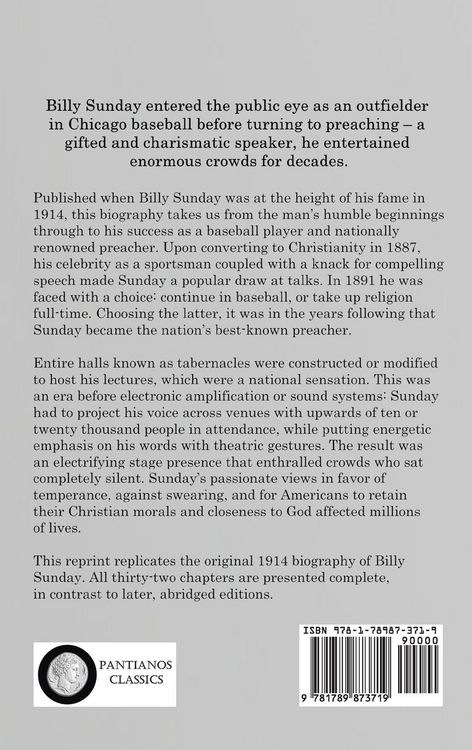 Billy Sunday entered the public eye as an outfielder in Chicago baseball before turning to preaching – a gifted and charismatic speaker, he entertained enormous crowds for decades.

Published when Billy Sunday was at the height of his fame in 1914, this biography takes us from the man's humble beginnings through to his success as a baseball player and nationally renowned preacher. Upon converting to Christianity in 1887, his celebrity as a sportsman coupled with a knack for compelling speech made Sunday a popular draw at talks. In 1891 he was faced with a choice: continue in baseball, or take up religion full-time. Choosing the latter, it was in the years following that Sunday became the nation's best-known preacher.

Entire halls known as tabernacles were constructed or modified to host his lectures, which were a national sensation. This was an era before electronic amplification or sound systems: Sunday had to project his voice across venues with upwards of ten or twenty thousand people in attendance, while putting energetic emphasis on his words with theatric gestures. The result was an electrifying stage presence that enthralled crowds who sat completely silent. Sunday's passionate views in favor of temperance, against swearing, and for Americans to retain their Christian morals and closeness to God affected millions of lives.

This reprint replicates the original 1914 biography of Billy Sunday. All thirty-two chapters are presented complete, in contrast to later, abridged editions.

PANTIANOS
CLASSICS

ISBN 978-1-78987-371-9
90000
9 781789 873719